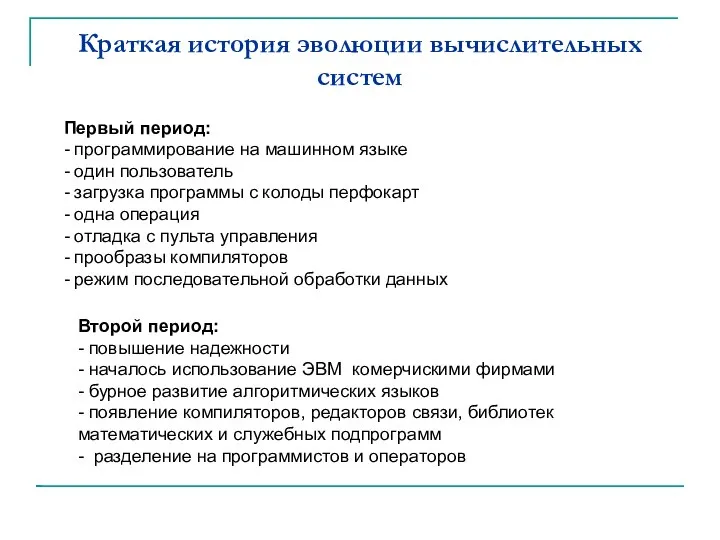 Краткая история эволюции вычислительных систем

Первый период:
- программирование на машинном языке
- один пользователь
- загрузка программы с колоды перфокарт
- одна операция
- отладка с пульта управления
- прообразы компиляторов
- режим последовательной обработки данных

Второй период:
- повышение надежности
- началось использование ЭВМ комерчискими фирмами
- бурное развитие алгоритмических языков
- появление компиляторов, редакторов связи, библиотек математических и служебных подпрограмм
- разделение на программистов и операторов